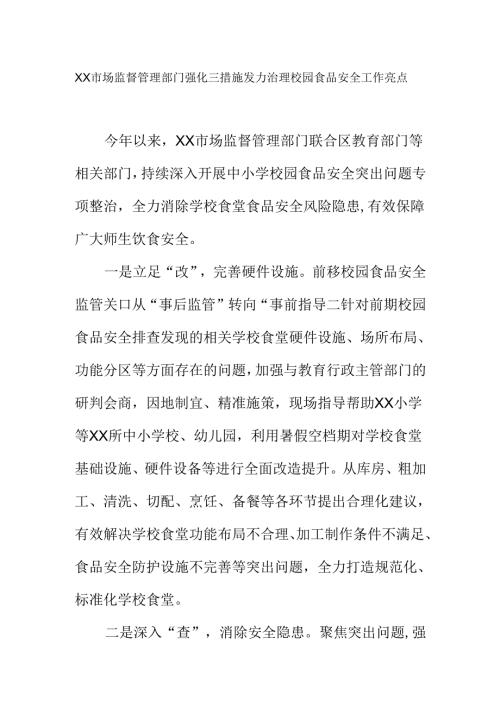 XX市场监督管理部门强化三措施发力治理校园食品安全工作亮点

今年以来，XX市场监督管理部门联合区教育部门等相关部门，持续深入开展中小学校园食品安全突出问题专项整治，全力消除学校食堂食品安全风险隐患，有效保障广大师生饮食安全。

一是立足“改”，完善硬件设施。前移校园食品安全监管关口从“事后监管”转向“事前指导二针对前期校园食品安全排查发现的相关学校食堂硬件设施、场所布局、功能分区等方面存在的问题，加强与教育行政主管部门的研判会商，因地制宜、精准施策，现场指导帮助XX小学等XX所中小学校、幼儿园，利用暑假空档期对学校食堂基础设施、硬件设备等进行全面改造提升。从库房、粗加工、清洗、切配、烹饪、备餐等各环节提出合理化建议，有效解决学校食堂功能布局不合理、加工制作条件不满足、食品安全防护设施不完善等突出问题，全力打造规范化、标准化学校食堂。

二是深入“查”，消除安全隐患。聚焦突出问题，强